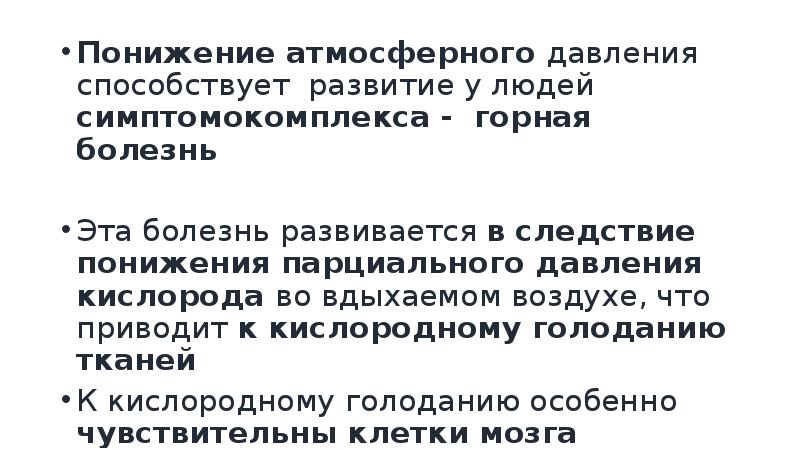 • Понижение атмосферного давления способствует развитие у людей симптомокомплекса - горная болезнь

• Эта болезнь развивается в следствие понижения парциального давления кислорода во вдыхаемом воздухе, что приводит к кислородному голоданию тканей

• К кислородному голоданию особенно чувствительны клетки мозга